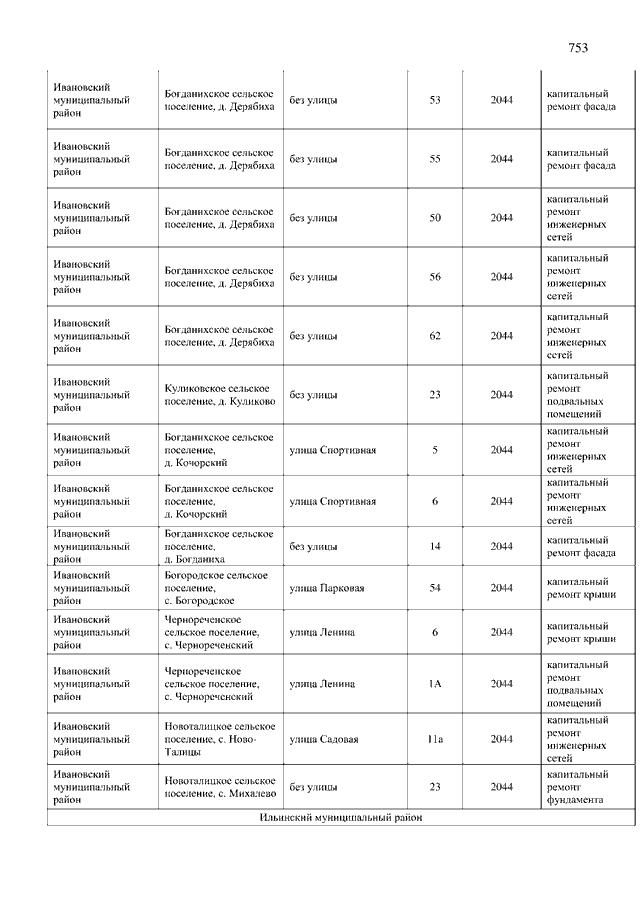 753

| | | | | | |
|---|---|---|---|---|---|
| Ивановский муниципальный район | Богданихское сельское поселение, д. Дерябиха | без улицы | 53 | 2044 | капитальный ремонт фасада |
| Ивановский муниципальный район | Богданихское сельское поселение, д. Дерябиха | без улицы | 55 | 2044 | капитальный ремонт фасада |
| Ивановский муниципальный район | Богданихское сельское поселение, д. Дерябиха | без улицы | 50 | 2044 | капитальный ремонт инженерных сетей |
| Ивановский муниципальный район | Богданихское сельское поселение, д. Дерябиха | без улицы | 56 | 2044 | капитальный ремонт инженерных сетей |
| Ивановский муниципальный район | Богданихское сельское поселение, д. Дерябиха | без улицы | 62 | 2044 | капитальный ремонт инженерных сетей |
| Ивановский муниципальный район | Куликовское сельское поселение, д. Куликово | без улицы | 23 | 2044 | капитальный ремонт подвальных помещений |
| Ивановский муниципальный район | Богданихское сельское поселение, д. Кочорский | улица Спортивная | 5 | 2044 | капитальный ремонт инженерных сетей |
| Ивановский муниципальный район | Богданихское сельское поселение, д. Кочорский | улица Спортивная | 6 | 2044 | капитальный ремонт инженерных сетей |
| Ивановский муниципальный район | Богданихское сельское поселение, д. Богданиха | без улицы | 14 | 2044 | капитальный ремонт фасада |
| Ивановский муниципальный район | Богородское сельское поселение, с. Богородское | улица Парковая | 54 | 2044 | капитальный ремонт крыши |
| Ивановский муниципальный район | Чернореченское сельское поселение, с. Чернореченский | улица Ленина | 6 | 2044 | капитальный ремонт крыши |
| Ивановский муниципальный район | Чернореченское сельское поселение, с. Чернореченский | улица Ленина | 1А | 2044 | капитальный ремонт подвальных помещений |
| Ивановский муниципальный район | Новоталицкое сельское поселение, с. Ново-Талицы | улица Садовая | 11а | 2044 | капитальный ремонт инженерных сетей |
| Ивановский муниципальный район | Новоталицкое сельское поселение, с. Михалево | без улицы | 23 | 2044 | капитальный ремонт фундамента |
| Ильинский муниципальный район | | | | | |